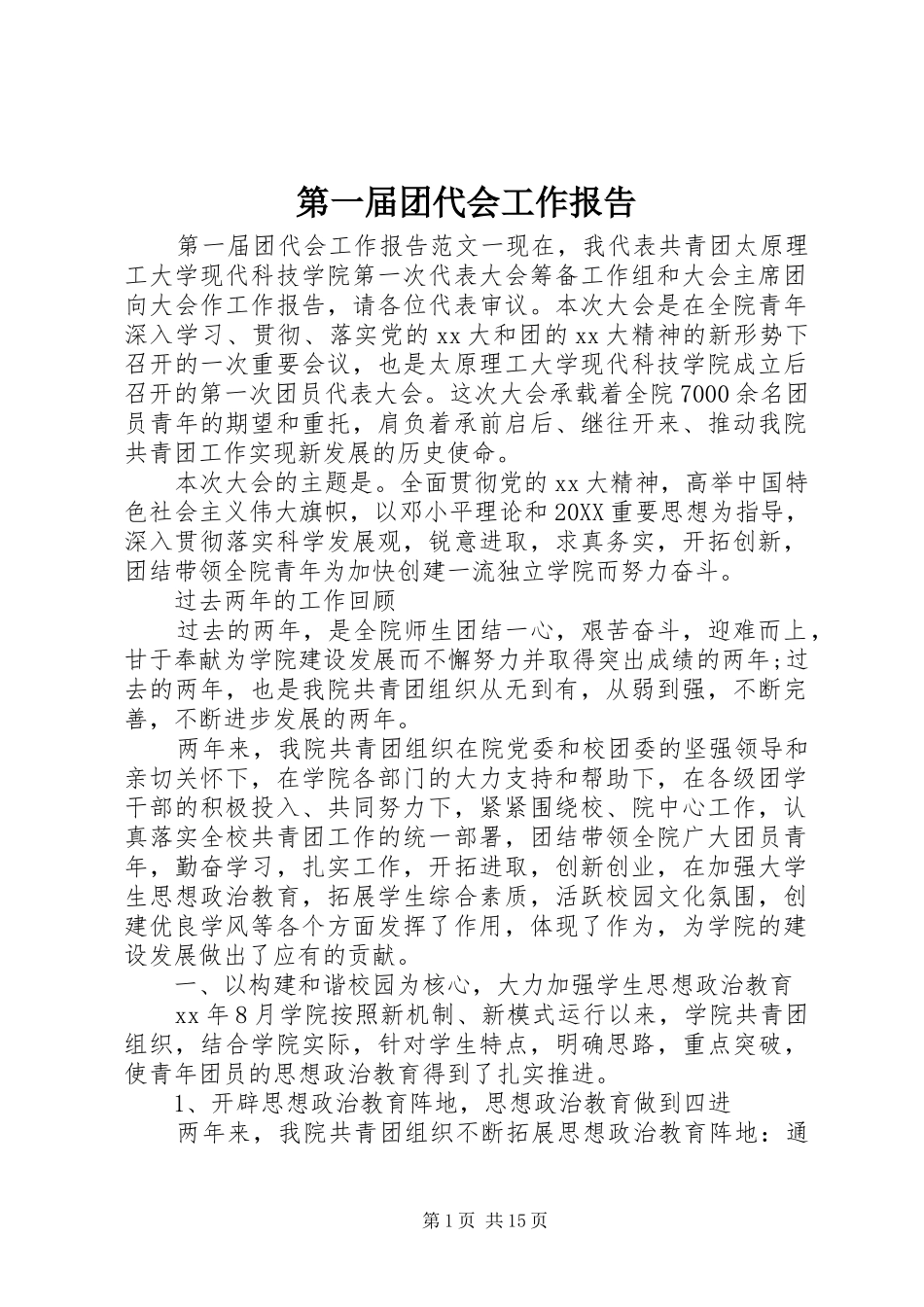 第一届团代会工作报告

第一届团代会工作报告范文一现在，我代表共青团太原理工大学现代科技学院第一次代表大会筹备工作组和大会主席团向大会作工作报告，请各位代表审议。本次大会是在全院青年深入学习、贯彻、落实党的xx大和团的xx大精神的新形势下召开的一次重要会议，也是太原理工大学现代科技学院成立后召开的第一次团员代表大会。这次大会承载着全院7000余名团员青年的期望和重托，肩负着承前启后、继往开来、推动我院共青团工作实现新发展的历史使命。

本次大会的主题是。全面贯彻党的xx大精神，高举中国特色社会主义伟大旗帜，以邓小平理论和20XX重要思想为指导，深入贯彻落实科学发展观，锐意进取，求真务实，开拓创新，团结带领全院青年为加快创建一流独立学院而努力奋斗。

过去两年的工作回顾

过去的两年，是全院师生团结一心，艰苦奋斗，迎难而上，甘于奉献为学院建设发展而不懈努力并取得突出成绩的两年;过去的两年，也是我院共青团组织从无到有，从弱到强，不断完善，不断进步发展的两年。

两年来，我院共青团组织在院党委和校团委的坚强领导和亲切关怀下，在学院各部门的大力支持和帮助下，在各级团学干部的积极投入、共同努力下，紧紧围绕校、院中心工作，认真落实全校共青团工作的统一部署，团结带领全院广大团员青年，勤奋学习，扎实工作，开拓进取，创新创业，在加强大学生思想政治教育，拓展学生综合素质，活跃校园文化氛围，创建优良学风等各个方面发挥了作用，体现了作为，为学院的建设发展做出了应有的贡献。

一、以构建和谐校园为核心，大力加强学生思想政治教育

xx年8月学院按照新机制、新模式运行以来，学院共青团组织，结合学院实际，针对学生特点，明确思路，重点突破，使青年团员的思想政治教育得到了扎实推进。

1、开辟思想政治教育阵地，思想政治教育做到四进

两年来，我院共青团组织不断拓展思想政治教育阵地：通

第1页 共15页